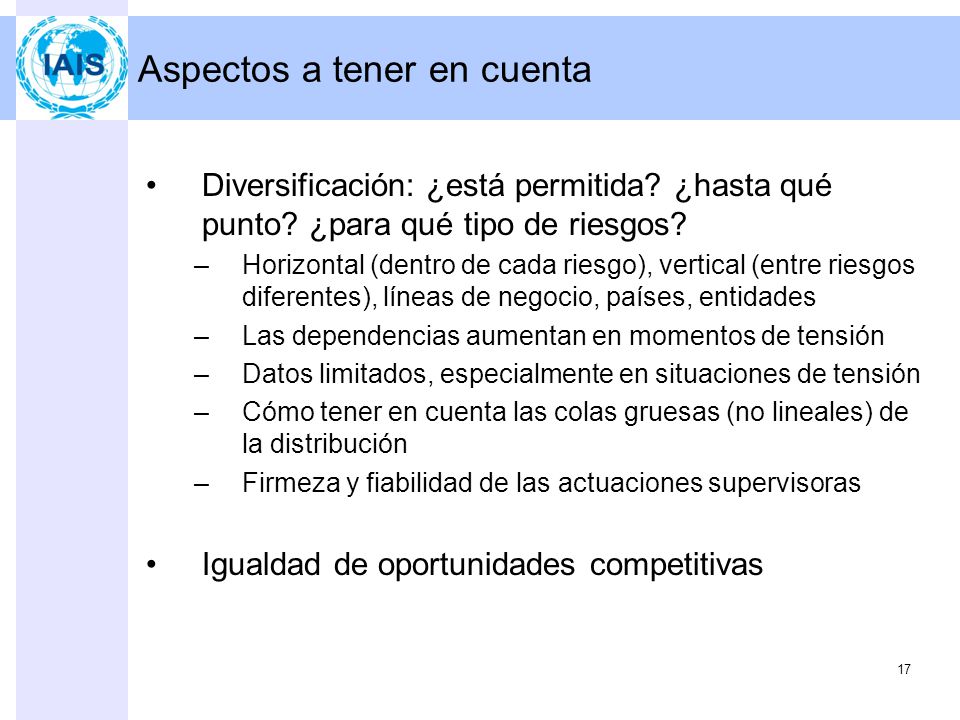 IAIS

Aspectos a tener en cuenta

• Diversificación: ¿está permitida? ¿hasta qué punto? ¿para qué tipo de riesgos?
– Horizontal (dentro de cada riesgo), vertical (entre riesgos diferentes), líneas de negocio, países, entidades
– Las dependencias aumentan en momentos de tensión
– Datos limitados, especialmente en situaciones de tensión
– Cómo tener en cuenta las colas gruesas (no lineales) de la distribución
– Firmeza y fiabilidad de las actuaciones supervisoras

• Igualdad de oportunidades competitivas

17